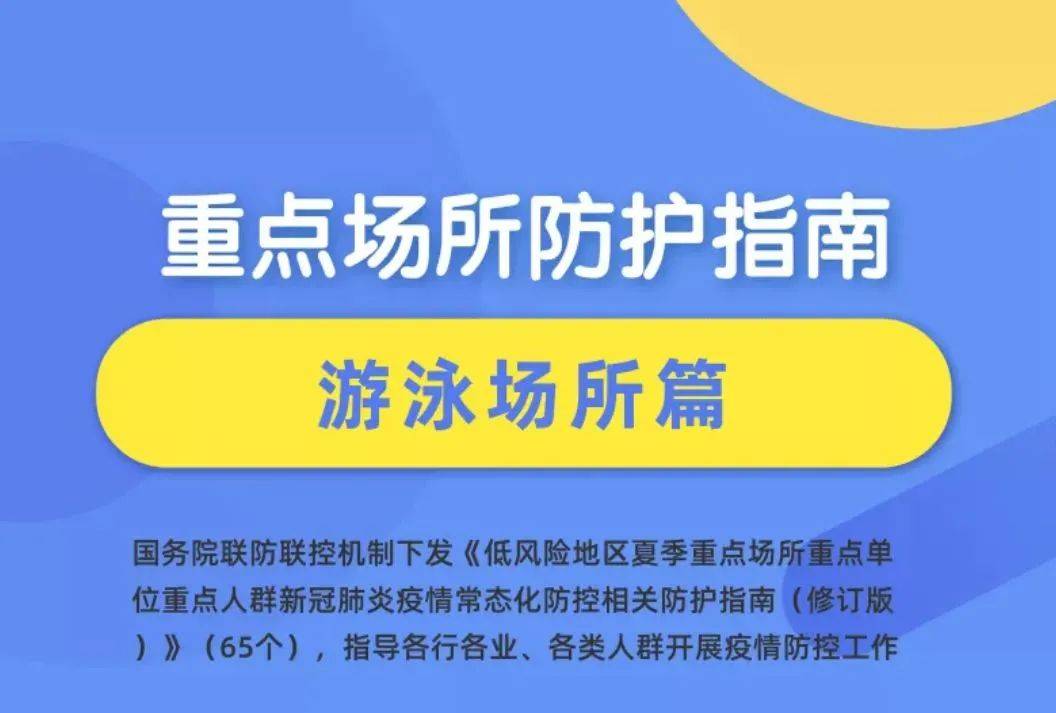 重点场所防护指南

游泳场所篇

国务院联防联控机制下发《低风险地区夏季重点场所重点单位重点人群新冠肺炎疫情常态化防控相关防护指南（修订版）》（65个），指导各行各业、各类人群开展疫情防控工作